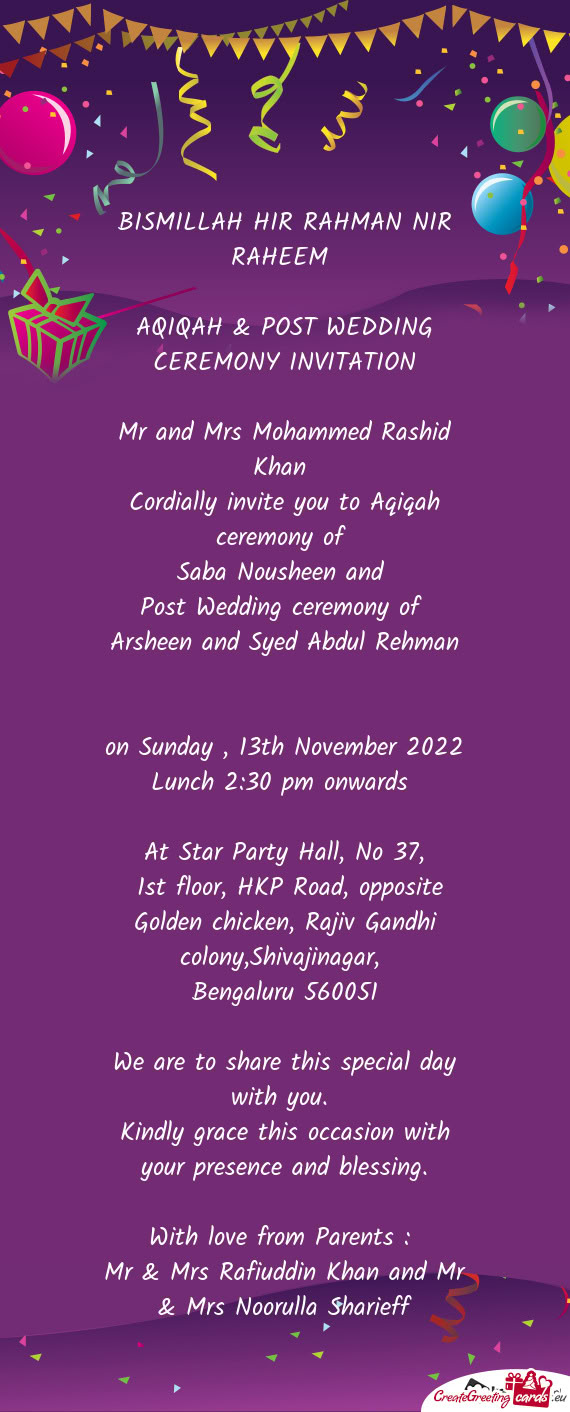 BISMILLAH HIR RAHMAN NIR RAHEEM

AQIQAH & POST WEDDING CEREMONY INVITATION

Mr and Mrs Mohammed Rashid Khan
Cordially invite you to Aqiqah ceremony of
Saba Nousheen and
Post Wedding ceremony of
Arsheen and Syed Abdul Rehman

on Sunday , 13th November 2022
Lunch 2:30 pm onwards

At Star Party Hall, No 37,
1st floor, HKP Road, opposite Golden chicken, Rajiv Gandhi colony,Shivajinagar,
Bengaluru 560051

We are to share this special day with you.
Kindly grace this occasion with your presence and blessing.

With love from Parents :
Mr & Mrs Rafiuddin Khan and Mr & Mrs Noorulla Sharieff

CreateGreetingcards.eu